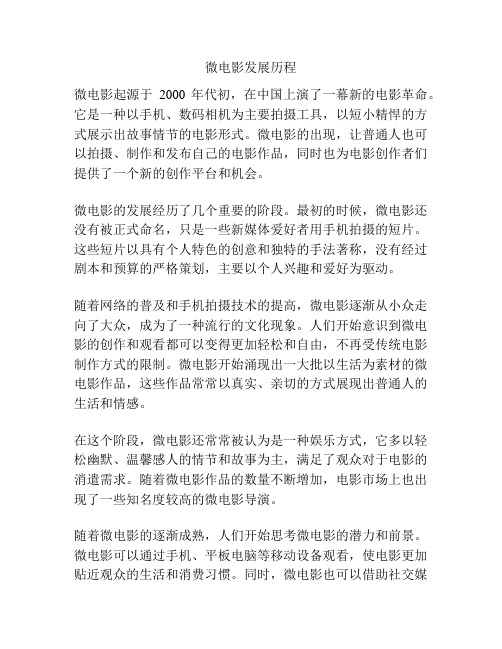 微电影发展历程

微电影起源于 2000 年代初，在中国上演了一幕新的电影革命。它是一种以手机、数码相机为主要拍摄工具，以短小精悍的方式展示出故事情节的电影形式。微电影的出现，让普通人也可以拍摄、制作和发布自己的电影作品，同时也为电影创作者们提供了一个新的创作平台和机会。

微电影的发展经历了几个重要的阶段。最初的时候，微电影还没有被正式命名，只是一些新媒体爱好者用手机拍摄的短片。这些短片以具有个人特色的创意和独特的手法著称，没有经过剧本和预算的严格策划，主要以个人兴趣和爱好为驱动。

随着网络的普及和手机拍摄技术的提高，微电影逐渐从小众走向了大众，成为了一种流行的文化现象。人们开始意识到微电影的创作和观看都可以变得更加轻松和自由，不再受传统电影制作方式的限制。微电影开始涌现出一大批以生活为素材的微电影作品，这些作品常常以真实、亲切的方式展现出普通人的生活和情感。

在这个阶段，微电影还常常被认为是一种娱乐方式，它多以轻松幽默、温馨感人的情节和故事为主，满足了观众对于电影的消遣需求。随着微电影作品的数量不断增加，电影市场上也出现了一些知名度较高的微电影导演。

随着微电影的逐渐成熟，人们开始思考微电影的潜力和前景。微电影可以通过手机、平板电脑等移动设备观看，使电影更加贴近观众的生活和消费习惯。同时，微电影也可以借助社交媒